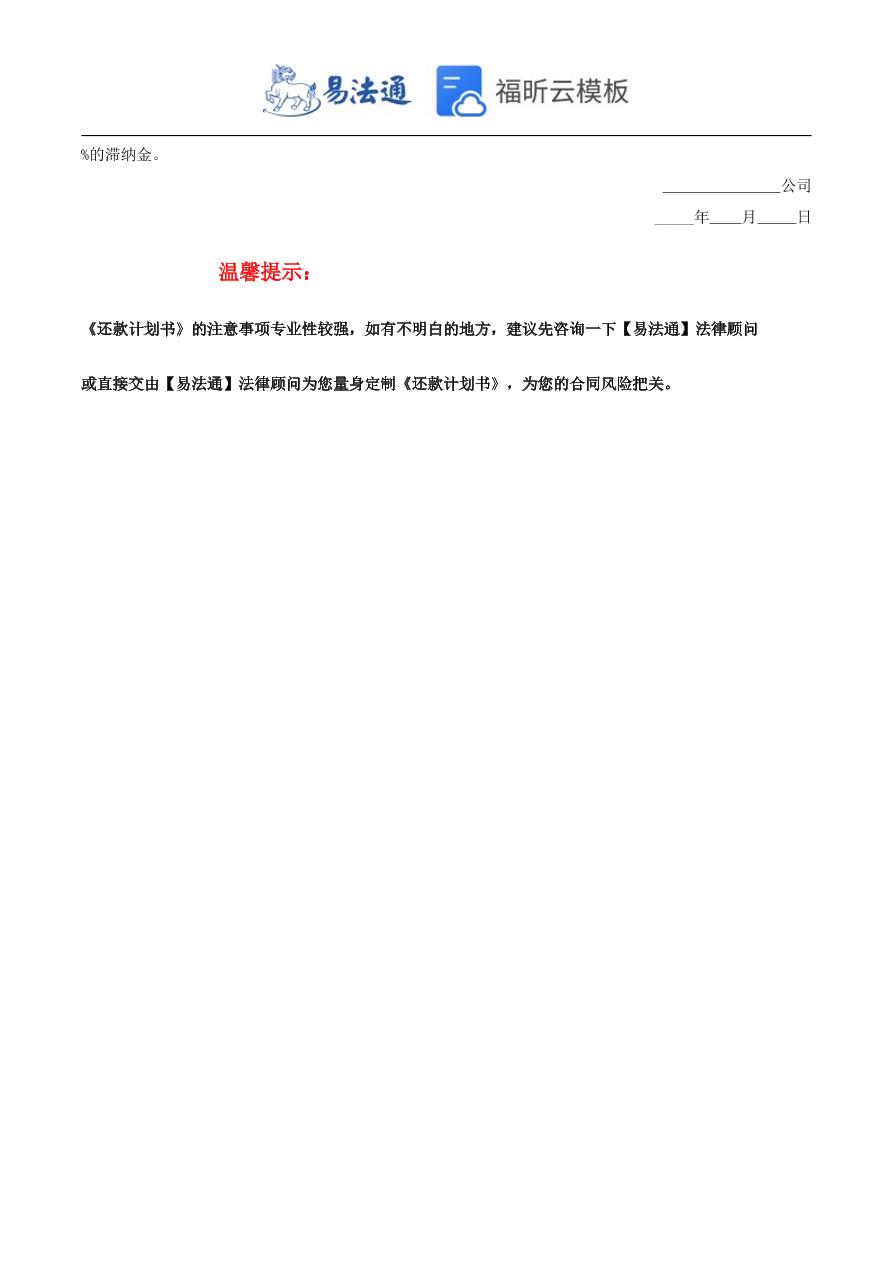 易法通 福昕云模板

%的滞纳金。

________________公司

_____年____月_____日

温馨提示：

《还款计划书》的注意事项专业性较强，如有不明白的地方，建议先咨询一下【易法通】法律顾问

或直接交由【易法通】法律顾问为您量身定制《还款计划书》，为您的合同风险把关。